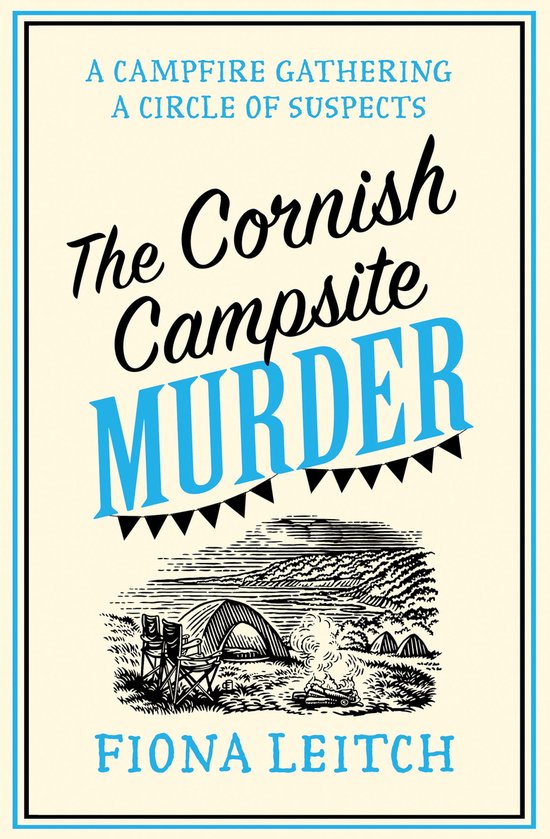 A CAMPFIRE GATHERING
A CIRCLE OF SUSPECTS

The Cornish Campsite MURDER

FIONA LEITCH